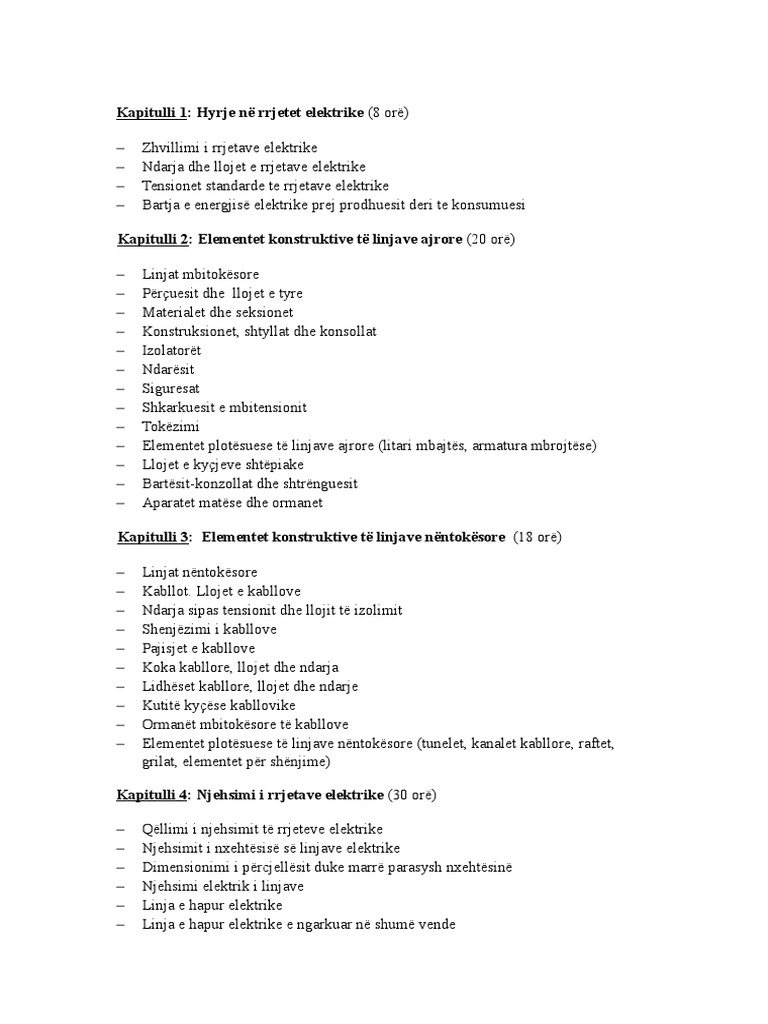 Kapitulli 1: Hyrje në rrjetet elektrike (8 orë)

– Zhvillimi i rrjetave elektrike
– Ndarja dhe llojet e rrjetave elektrike
– Tensionet standarde te rrjetave elektrike
– Bartja e energjisë elektrike prej prodhuesit deri te konsumuesi

Kapitulli 2: Elementet konstruktive të linjave ajrore (20 orë)

– Linjat mbitokësore
– Përçuesit dhe llojet e tyre
– Materialet dhe seksionet
– Konstruksionet, shtyllat dhe konsollat
– Izolatorët
– Ndarësit
– Siguresat
– Shkarkuesit e mbitensionit
– Tokëzimi
– Elementet plotësuese të linjave ajrore (litari mbajtës, armatura mbrojtëse)
– Llojet e kyçjeve shtëpiake
– Bartësit-konzollat dhe shtrënguesit
– Aparatet matëse dhe ormanet

Kapitulli 3: Elementet konstruktive të linjave nëntokësore (18 orë)

– Linjat nëntokësore
– Kabllot. Llojet e kabllove
– Ndarja sipas tensionit dhe llojit të izolimit
– Shenjëzimi i kabllove
– Pajisjet e kabllove
– Koka kabllore, llojet dhe ndarja
– Lidhëset kabllore, llojet dhe ndarje
– Kutitë kyçëse kabllovike
– Ormanët mbitokësore të kabllove
– Elementet plotësuese të linjave nëntokësore (tunelet, kanalet kabllore, raftet, grilat, elementet për shënjime)

Kapitulli 4: Njehsimi i rrjetave elektrike (30 orë)

– Qëllimi i njehsimit të rrjeteve elektrike
– Njehsimit i nxehtësisë së linjave elektrike
– Dimensionimi i përcjellësit duke marrë parasysh nxehtësinë
– Njehsimi elektrik i linjave
– Linja e hapur elektrike
– Linja e hapur elektrike e ngarkuar në shumë vende